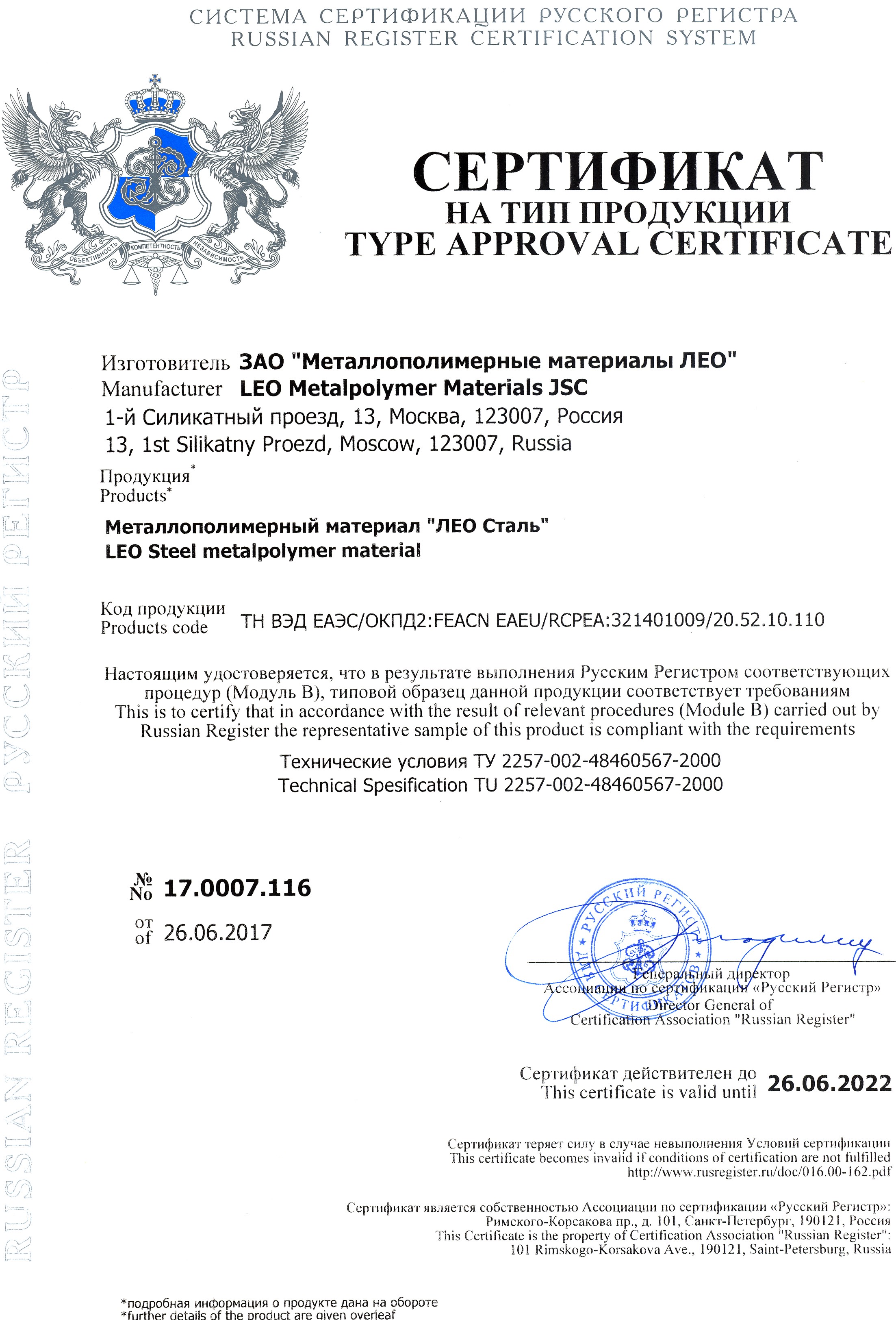 СИСТЕМА СЕРТИФИКАЦИИ РУССКОГО РЕГИСТРА
RUSSIAN REGISTER CERTIFICATION SYSTEM

ОБЪЕКТИВНОСТЬ КОМПЕТЕНТНОСТЬ НЕЗАВИСИМОСТЬ

СЕРТИФИКАТ
НА ТИП ПРОДУКЦИИ
TYPE APPROVAL CERTIFICATE

RUSSIAN REGISTER РУССКИЙ РЕГИСТР

Изготовитель ЗАО "Металлополимерные материалы ЛЕО"
Manufacturer LEO Metalpolymer Materials JSC
1-й Силикатный проезд, 13, Москва, 123007, Россия
13, 1st Silikatny Proezd, Moscow, 123007, Russia

Продукция*
Products*

Металлополимерный материал "ЛЕО Сталь"
LEO Steel metalpolymer material

Код продукции
Products code ТН ВЭД ЕАЭС/ОКПД2:FEACN EAEU/RCPEA:321401009/20.52.10.110

Настоящим удостоверяется, что в результате выполнения Русским Регистром соответствующих процедур (Модуль В), типовой образец данной продукции соответствует требованиям
This is to certify that in accordance with the result of relevant procedures (Module B) carried out by Russian Register the representative sample of this product is compliant with the requirements

Технические условия ТУ 2257-002-48460567-2000
Technical Spesification TU 2257-002-48460567-2000

№
No 17.0007.116

от
of 26.06.2017

РУССКИЙ РЕГИСТР

Генеральный директор
Ассоциации по сертификации «Русский Регистр»
Director General of
Certification Association "Russian Register"

Сертификат действителен до
This certificate is valid until 26.06.2022

Сертификат теряет силу в случае невыполнения Условий сертификации
This certificate becomes invalid if conditions of certification are not fulfilled
http://www.rusregister.ru/doc/016.00-162.pdf

Сертификат является собственностью Ассоциации по сертификации «Русский Регистр»:
Римского-Корсакова пр., д. 101, Санкт-Петербург, 190121, Россия
This Certificate is the property of Certification Association "Russian Register":
101 Rimskogo-Korsakova Ave., 190121, Saint-Petersburg, Russia

*подробная информация о продукте дана на обороте
*further details of the product are given overleaf